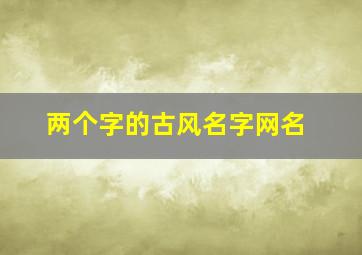 两个字的古风名字网名